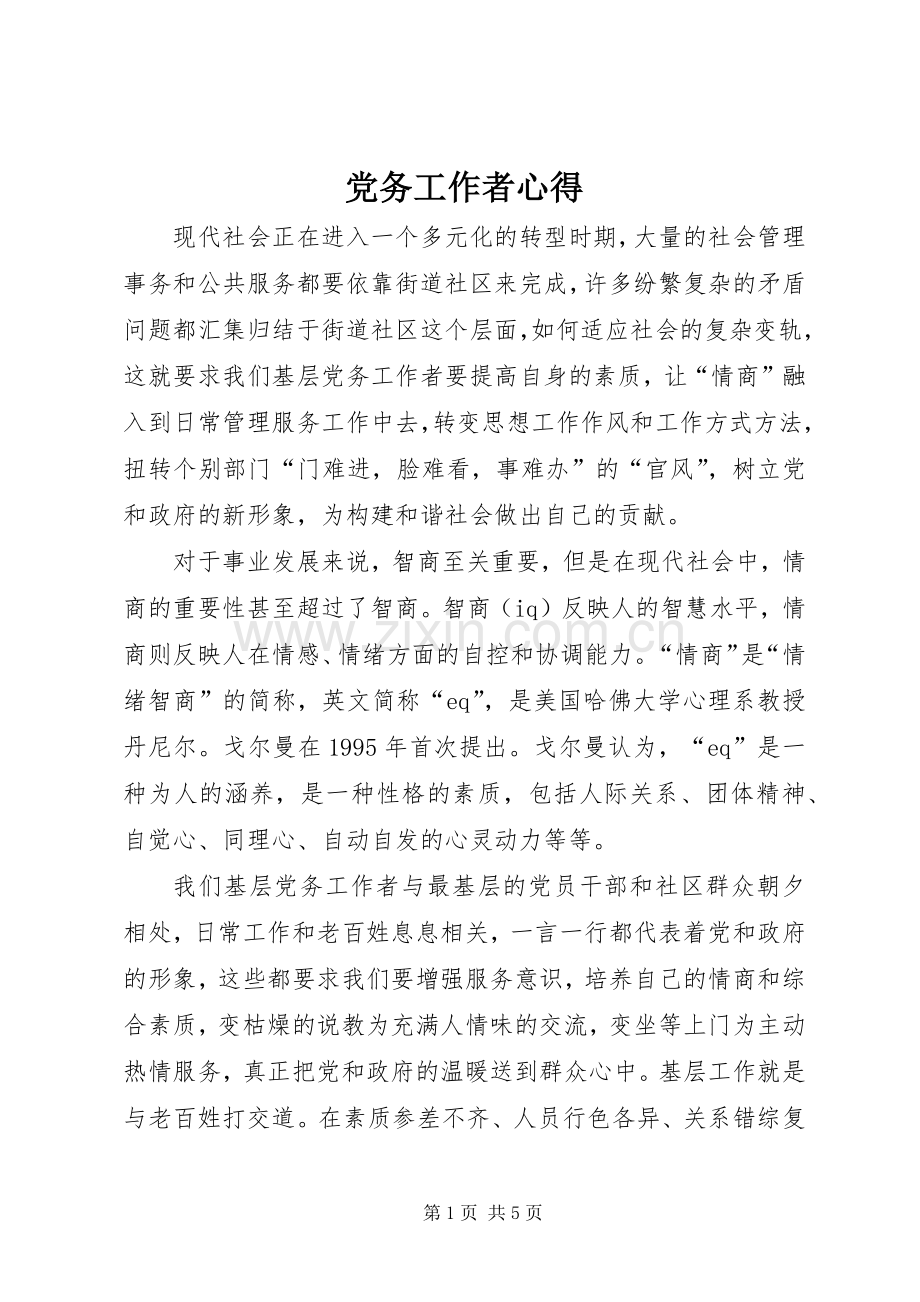 党务工作者心得

现代社会正在进入一个多元化的转型时期,大量的社会管理事务和公共服务都要依靠街道社区来完成,许多纷繁复杂的矛盾问题都汇集归结于街道社区这个层面,如何适应社会的复杂变轨,这就要求我们基层党务工作者要提高自身的素质，让“情商”融入到日常管理服务工作中去,转变思想工作作风和工作方式方法,扭转个别部门“门难进，脸难看，事难办”的“官风”，树立党和政府的新形象，为构建和谐社会做出自己的贡献。

对于事业发展来说，智商至关重要，但是在现代社会中，情商的重要性甚至超过了智商。智商（iq）反映人的智慧水平，情商则反映人在情感、情绪方面的自控和协调能力。“情商”是“情绪智商”的简称，英文简称“eq”，是美国哈佛大学心理系教授丹尼尔。戈尔曼在1995年首次提出。戈尔曼认为，“eq”是一种为人的涵养，是一种性格的素质，包括人际关系、团体精神、自觉心、同理心、自动自发的心灵动力等等。

我们基层党务工作者与最基层的党员干部和社区群众朝夕相处，日常工作和老百姓息息相关，一言一行都代表着党和政府的形象，这些都要求我们要增强服务意识，培养自己的情商和综合素质，变枯燥的说教为充满人情味的交流，变坐等上门为主动热情服务，真正把党和政府的温暖送到群众心中。基层工作就是与老百姓打交道。在素质参差不齐、人员行色各异、关系错综复

第1页 共5页

www.zixin.com.cn